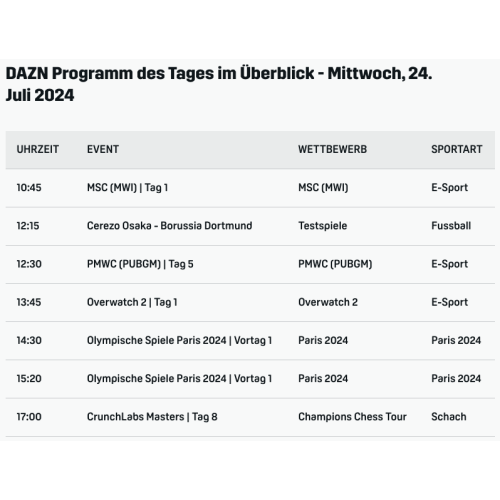 DAZN Programm des Tages im Überblick - Mittwoch, 24. Juli 2024

| UHRZEIT | EVENT | WETTBEWERB | SPORTART |
|---|---|---|---|
| 10:45 | MSC (MWI) \| Tag 1 | MSC (MWI) | E-Sport |
| 12:15 | Cerezo Osaka - Borussia Dortmund | Testspiele | Fussball |
| 12:30 | PMWC (PUBGM) \| Tag 5 | PMWC (PUBGM) | E-Sport |
| 13:45 | Overwatch 2 \| Tag 1 | Overwatch 2 | E-Sport |
| 14:30 | Olympische Spiele Paris 2024 \| Vortag 1 | Paris 2024 | Paris 2024 |
| 15:20 | Olympische Spiele Paris 2024 \| Vortag 1 | Paris 2024 | Paris 2024 |
| 17:00 | CrunchLabs Masters \| Tag 8 | Champions Chess Tour | Schach |